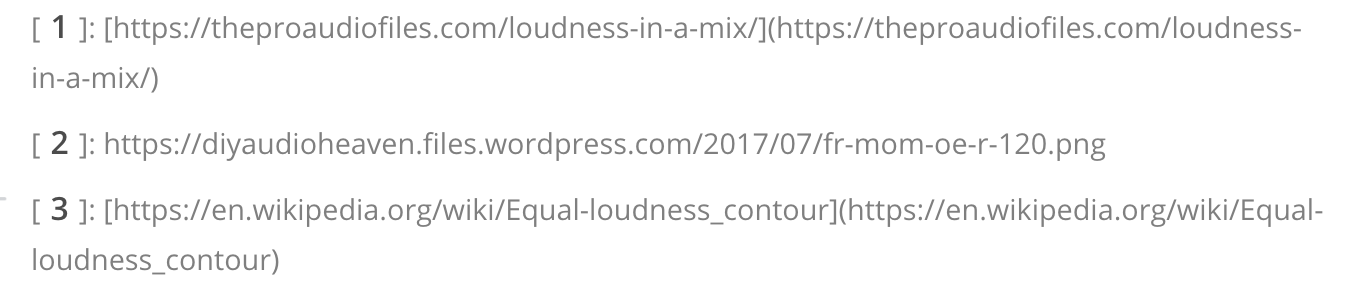 [ 1 ]: [https://theproaudiofiles.com/loudness-in-a-mix/](https://theproaudiofiles.com/loudness-in-a-mix/)

[ 2 ]: https://diyaudioheaven.files.wordpress.com/2017/07/fr-mom-oe-r-120.png

[ 3 ]: [https://en.wikipedia.org/wiki/Equal-loudness_contour](https://en.wikipedia.org/wiki/Equal-loudness_contour)